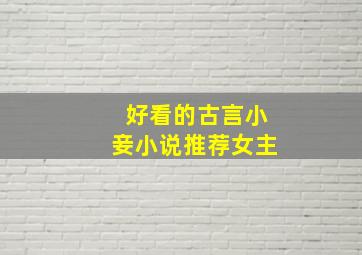 好看的古言小妾小说推荐女主